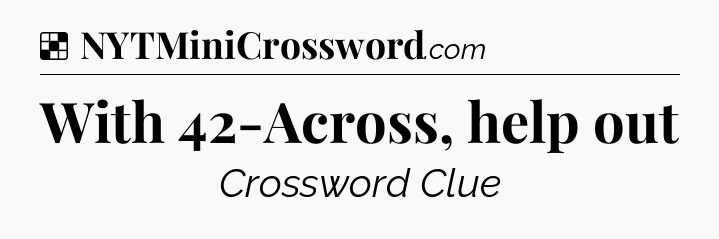 NYTMiniCrossword.com

With 42-Across, help out

Crossword Clue